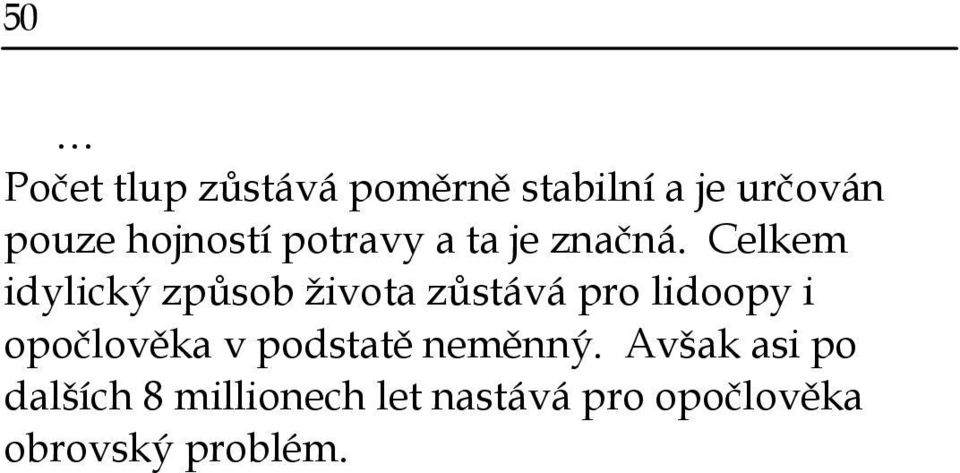 50

…
Počet tlup zůstává poměrně stabilní a je určován pouze hojností potravy a ta je značná. Celkem idylický způsob života zůstává pro lidoopy i opočlověka v podstatě neměnný. Avšak asi po dalších 8 millionech let nastává pro opočlověka obrovský problém.